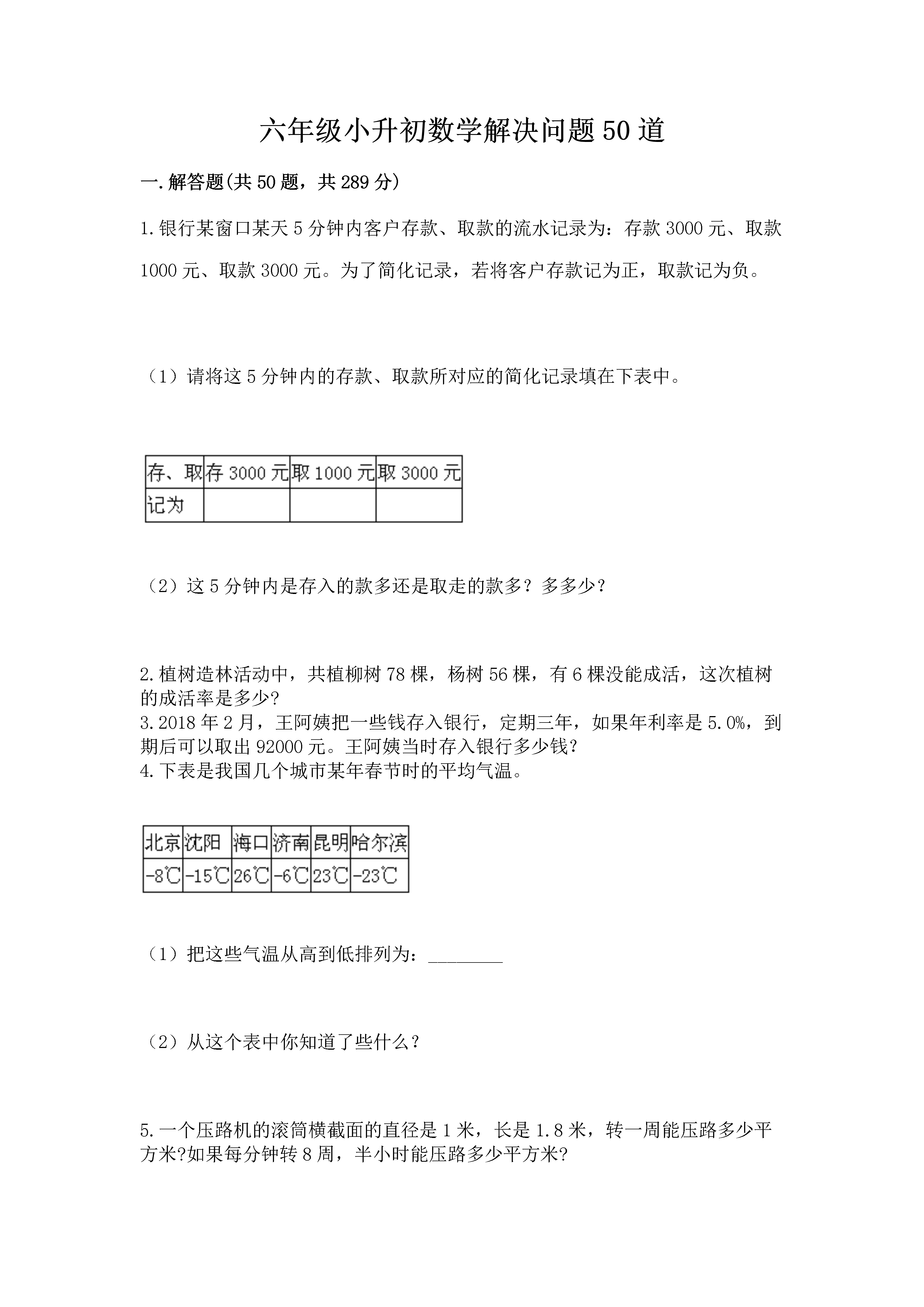 六年级小升初数学解决问题50道

一.解答题(共50题，共289分)

1.银行某窗口某天5分钟内客户存款、取款的流水记录为：存款3000元、取款1000元、取款3000元。为了简化记录，若将客户存款记为正，取款记为负。

（1）请将这5分钟内的存款、取款所对应的简化记录填在下表中。

| 存、取 | 存3000元 | 取1000元 | 取3000元 |
|---|---|---|---|
| 记为 | | | |

（2）这5分钟内是存入的款多还是取走的款多？多多少？

2.植树造林活动中，共植柳树78棵，杨树56棵，有6棵没能成活，这次植树的成活率是多少?
3.2018年2月，王阿姨把一些钱存入银行，定期三年，如果年利率是5.0%，到期后可以取出92000元。王阿姨当时存入银行多少钱?
4.下表是我国几个城市某年春节时的平均气温。

| 北京 | 沈阳 | 海口 | 济南 | 昆明 | 哈尔滨 |
|---|---|---|---|---|---|
| -8℃ | -15℃ | 26℃ | -6℃ | 23℃ | -23℃ |

（1）把这些气温从高到低排列为：________

（2）从这个表中你知道了些什么？

5.一个压路机的滚筒横截面的直径是1米，长是1.8米，转一周能压路多少平方米?如果每分钟转8周，半小时能压路多少平方米?